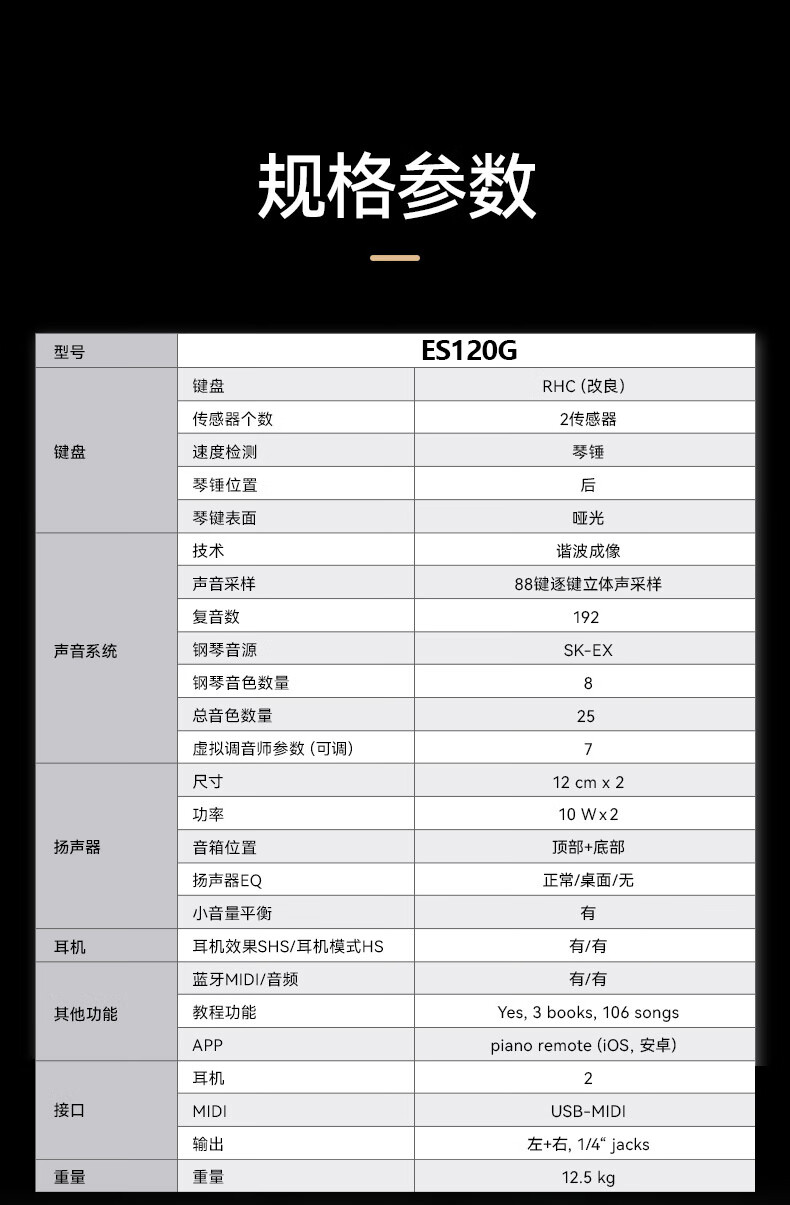 规格参数

| 型号 | ES120G | |
|---|---|---|
| 键盘 | 键盘 | RHC (改良) |
| | 传感器个数 | 2传感器 |
| | 速度检测 | 琴锤 |
| | 琴锤位置 | 后 |
| | 琴键表面 | 哑光 |
| 声音系统 | 技术 | 谐波成像 |
| | 声音采样 | 88键逐键立体声采样 |
| | 复音数 | 192 |
| | 钢琴音源 | SK-EX |
| | 钢琴音色数量 | 8 |
| | 总音色数量 | 25 |
| | 虚拟调音师参数 (可调) | 7 |
| 扬声器 | 尺寸 | 12 cm x 2 |
| | 功率 | 10 W x 2 |
| | 音箱位置 | 顶部+底部 |
| | 扬声器EQ | 正常/桌面/无 |
| | 小音量平衡 | 有 |
| 耳机 | 耳机效果SHS/耳机模式HS | 有/有 |
| 其他功能 | 蓝牙MIDI/音频 | 有/有 |
| | 教程功能 | Yes, 3 books, 106 songs |
| | APP | piano remote (iOS, 安卓) |
| 接口 | 耳机 | 2 |
| | MIDI | USB-MIDI |
| | 输出 | 左+右, 1/4“ jacks |
| 重量 | 重量 | 12.5 kg |